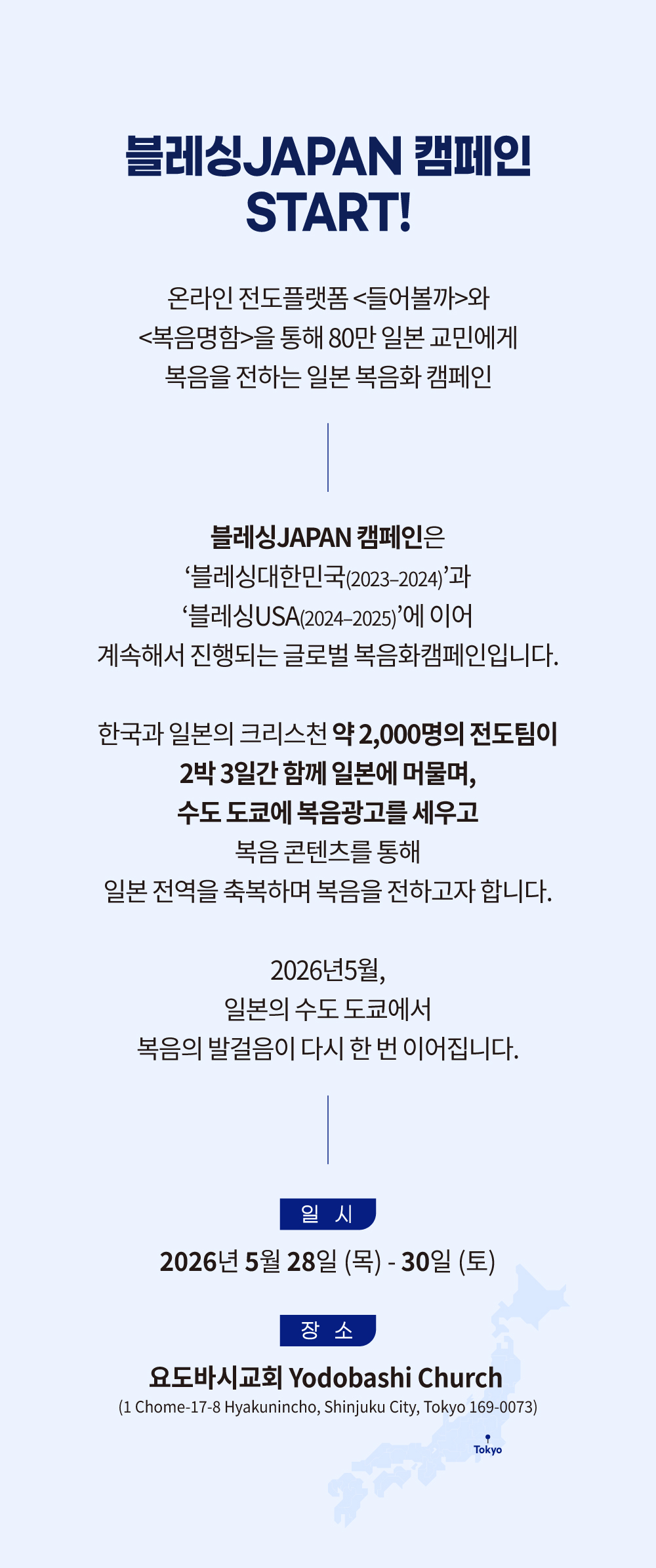 블레싱JAPAN 캠페인
START!

온라인 전도플랫폼 <들어볼까>와
<복음명함>을 통해 80만 일본 교민에게
복음을 전하는 일본 복음화 캠페인

블레싱JAPAN 캠페인은
'블레싱대한민국(2023–2024)'과
'블레싱USA(2024–2025)'에 이어
계속해서 진행되는 글로벌 복음화캠페인입니다.

한국과 일본의 크리스천 약 2,000명의 전도팀이
2박 3일간 함께 일본에 머물며,
수도 도쿄에 복음광고를 세우고
복음 콘텐츠를 통해
일본 전역을 축복하며 복음을 전하고자 합니다.

2026년5월,
일본의 수도 도쿄에서
복음의 발걸음이 다시 한 번 이어집니다.

일 시

2026년 5월 28일 (목) - 30일 (토)

장 소

요도바시교회 Yodobashi Church
(1 Chome-17-8 Hyakunincho, Shinjuku City, Tokyo 169-0073)

Tokyo